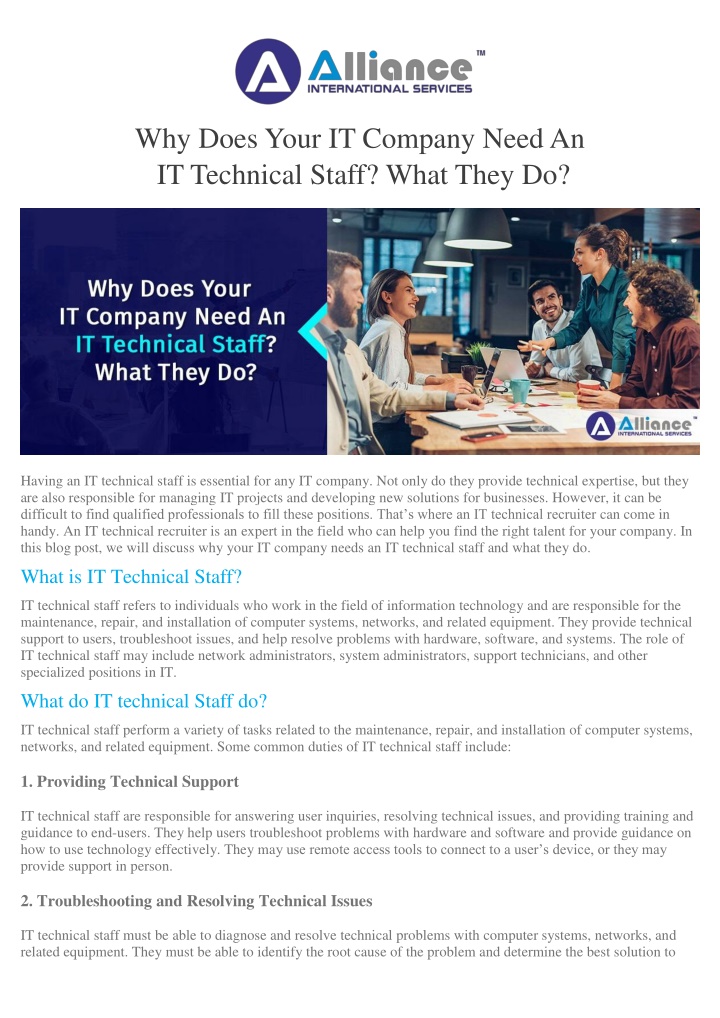 Alliance™
INTERNATIONAL SERVICES

Why Does Your IT Company Need An IT Technical Staff? What They Do?

Why Does Your IT Company Need An IT Technical Staff? What They Do?

Alliance™
INTERNATIONAL SERVICES

Having an IT technical staff is essential for any IT company. Not only do they provide technical expertise, but they are also responsible for managing IT projects and developing new solutions for businesses. However, it can be difficult to find qualified professionals to fill these positions. That's where an IT technical recruiter can come in handy. An IT technical recruiter is an expert in the field who can help you find the right talent for your company. In this blog post, we will discuss why your IT company needs an IT technical staff and what they do.

What is IT Technical Staff?

IT technical staff refers to individuals who work in the field of information technology and are responsible for the maintenance, repair, and installation of computer systems, networks, and related equipment. They provide technical support to users, troubleshoot issues, and help resolve problems with hardware, software, and systems. The role of IT technical staff may include network administrators, system administrators, support technicians, and other specialized positions in IT.

What do IT technical Staff do?

IT technical staff perform a variety of tasks related to the maintenance, repair, and installation of computer systems, networks, and related equipment. Some common duties of IT technical staff include:

1. Providing Technical Support

IT technical staff are responsible for answering user inquiries, resolving technical issues, and providing training and guidance to end-users. They help users troubleshoot problems with hardware and software and provide guidance on how to use technology effectively. They may use remote access tools to connect to a user's device, or they may provide support in person.

2. Troubleshooting and Resolving Technical Issues

IT technical staff must be able to diagnose and resolve technical problems with computer systems, networks, and related equipment. They must be able to identify the root cause of the problem and determine the best solution to